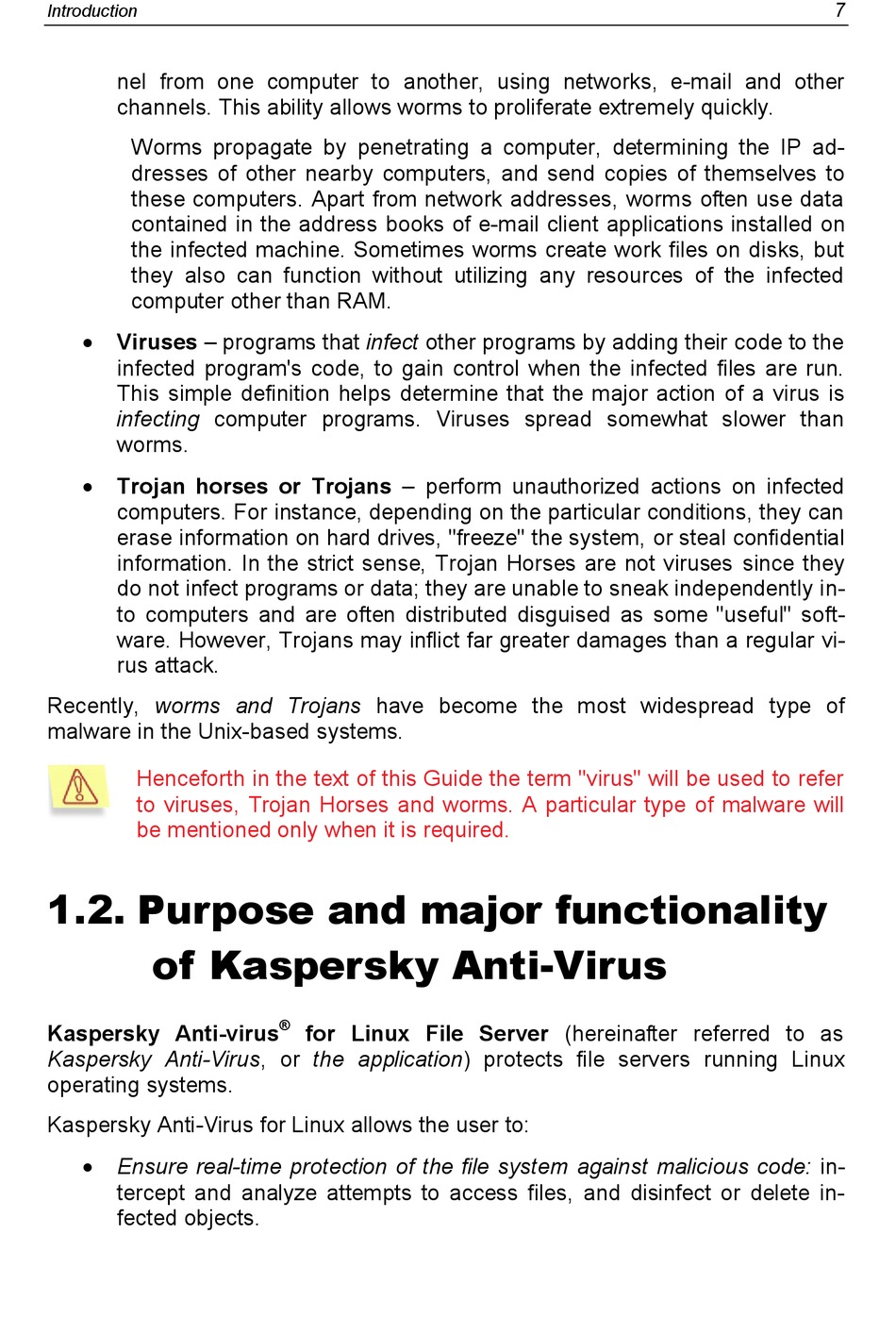 Introduction 7

nel from one computer to another, using networks, e-mail and other channels. This ability allows worms to proliferate extremely quickly.

Worms propagate by penetrating a computer, determining the IP addresses of other nearby computers, and send copies of themselves to these computers. Apart from network addresses, worms often use data contained in the address books of e-mail client applications installed on the infected machine. Sometimes worms create work files on disks, but they also can function without utilizing any resources of the infected computer other than RAM.

• Viruses – programs that infect other programs by adding their code to the infected program's code, to gain control when the infected files are run. This simple definition helps determine that the major action of a virus is infecting computer programs. Viruses spread somewhat slower than worms.

• Trojan horses or Trojans – perform unauthorized actions on infected computers. For instance, depending on the particular conditions, they can erase information on hard drives, "freeze" the system, or steal confidential information. In the strict sense, Trojan Horses are not viruses since they do not infect programs or data; they are unable to sneak independently into computers and are often distributed disguised as some "useful" software. However, Trojans may inflict far greater damages than a regular virus attack.

Recently, worms and Trojans have become the most widespread type of malware in the Unix-based systems.

Henceforth in the text of this Guide the term "virus" will be used to refer to viruses, Trojan Horses and worms. A particular type of malware will be mentioned only when it is required.

1.2. Purpose and major functionality of Kaspersky Anti-Virus

Kaspersky Anti-virus® for Linux File Server (hereinafter referred to as Kaspersky Anti-Virus, or the application) protects file servers running Linux operating systems.

Kaspersky Anti-Virus for Linux allows the user to:

• Ensure real-time protection of the file system against malicious code: intercept and analyze attempts to access files, and disinfect or delete infected objects.